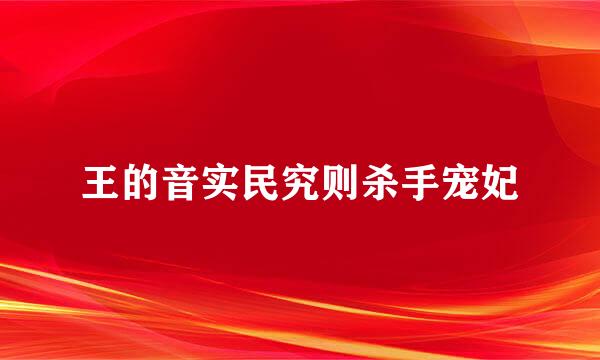 王的音实民究则杀手宠妃